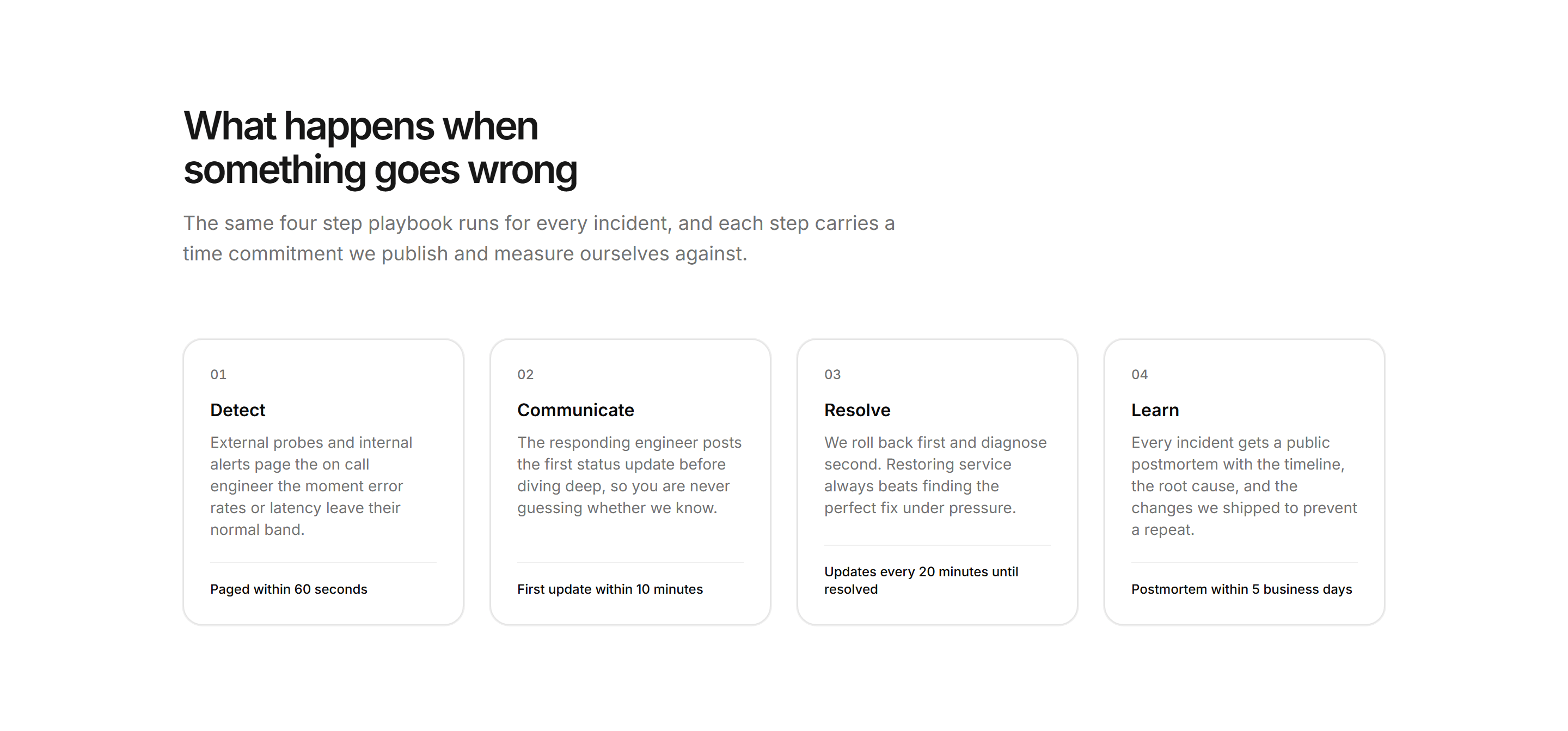 What happens when something goes wrong

The same four step playbook runs for every incident, and each step carries a time commitment we publish and measure ourselves against.

01

Detect

External probes and internal alerts page the on call engineer the moment error rates or latency leave their normal band.

Paged within 60 seconds

02

Communicate

The responding engineer posts the first status update before diving deep, so you are never guessing whether we know.

First update within 10 minutes

03

Resolve

We roll back first and diagnose second. Restoring service always beats finding the perfect fix under pressure.

Updates every 20 minutes until resolved

04

Learn

Every incident gets a public postmortem with the timeline, the root cause, and the changes we shipped to prevent a repeat.

Postmortem within 5 business days